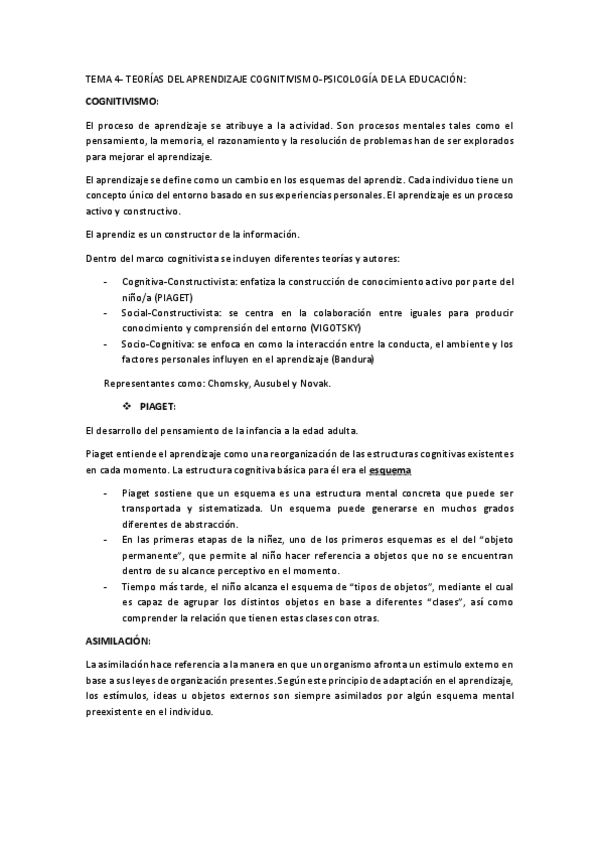 TEMA 4- TEORÍAS DEL APRENDIZAJE COGNITIVISMO-PSICOLOGÍA DE LA EDUCACIÓN:

COGNITIVISMO:

El proceso de aprendizaje se atribuye a la actividad. Son procesos mentales tales como el pensamiento, la memoria, el razonamiento y la resolución de problemas han de ser explorados para mejorar el aprendizaje.

El aprendizaje se define como un cambio en los esquemas del aprendiz. Cada individuo tiene un concepto único del entorno basado en sus experiencias personales. El aprendizaje es un proceso activo y constructivo.

El aprendiz es un constructor de la información.

Dentro del marco cognitivista se incluyen diferentes teorías y autores:

- Cognitiva-Constructivista: enfatiza la construcción de conocimiento activo por parte del niño/a (PIAGET)
- Social-Constructivista: se centra en la colaboración entre iguales para producir conocimiento y comprensión del entorno (VIGOTSKY)
- Socio-Cognitiva: se enfoca en como la interacción entre la conducta, el ambiente y los factores personales influyen en el aprendizaje (Bandura)

Representantes como: Chomsky, Ausubel y Novak.

❖ PIAGET:

El desarrollo del pensamiento de la infancia a la edad adulta.

Piaget entiende el aprendizaje como una reorganización de las estructuras cognitivas existentes en cada momento. La estructura cognitiva básica para él era el esquema

- Piaget sostiene que un esquema es una estructura mental concreta que puede ser transportada y sistematizada. Un esquema puede generarse en muchos grados diferentes de abstracción.
- En las primeras etapas de la niñez, uno de los primeros esquemas es el del "objeto permanente", que permite al niño hacer referencia a objetos que no se encuentran dentro de su alcance perceptivo en el momento.
- Tiempo más tarde, el niño alcanza el esquema de "tipos de objetos", mediante el cual es capaz de agrupar los distintos objetos en base a diferentes "clases", así como comprender la relación que tienen estas clases con otras.

ASIMILACIÓN:

La asimilación hace referencia a la manera en que un organismo afronta un estimulo externo en base a sus leyes de organización presentes. Según este principio de adaptación en el aprendizaje, los estímulos, ideas u objetos externos son siempre asimilados por algún esquema mental preexistente en el individuo.